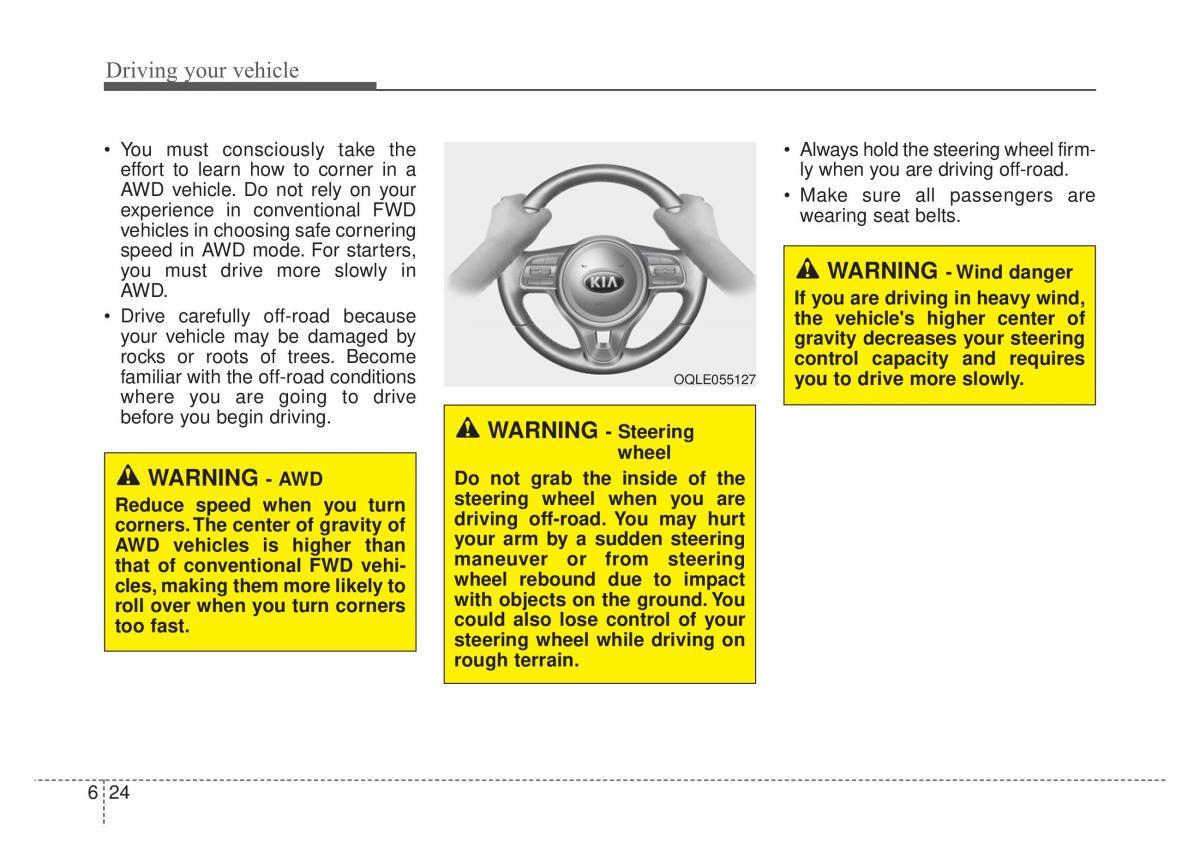 Driving your vehicle

• You must consciously take the effort to learn how to corner in a AWD vehicle. Do not rely on your experience in conventional FWD vehicles in choosing safe cornering speed in AWD mode. For starters, you must drive more slowly in AWD.

• Drive carefully off-road because your vehicle may be damaged by rocks or roots of trees. Become familiar with the off-road conditions where you are going to drive before you begin driving.

WARNING - AWD

Reduce speed when you turn corners. The center of gravity of AWD vehicles is higher than that of conventional FWD vehicles, making them more likely to roll over when you turn corners too fast.

KIA

OQLE055127

WARNING - Steering wheel

Do not grab the inside of the steering wheel when you are driving off-road. You may hurt your arm by a sudden steering maneuver or from steering wheel rebound due to impact with objects on the ground. You could also lose control of your steering wheel while driving on rough terrain.

• Always hold the steering wheel firmly when you are driving off-road.

• Make sure all passengers are wearing seat belts.

WARNING - Wind danger

If you are driving in heavy wind, the vehicle's higher center of gravity decreases your steering control capacity and requires you to drive more slowly.

6 24